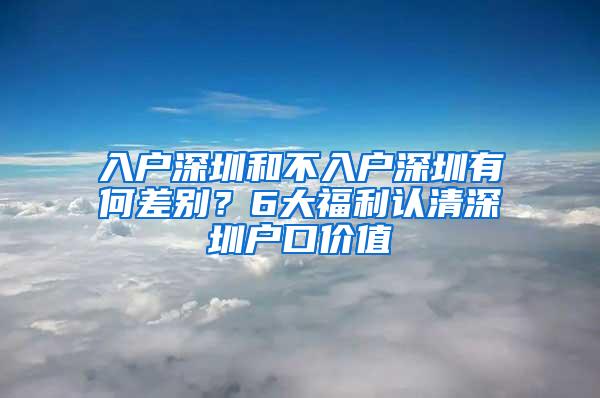 入户深圳和不入户深圳有何差别？6大福利认清深圳户口价值